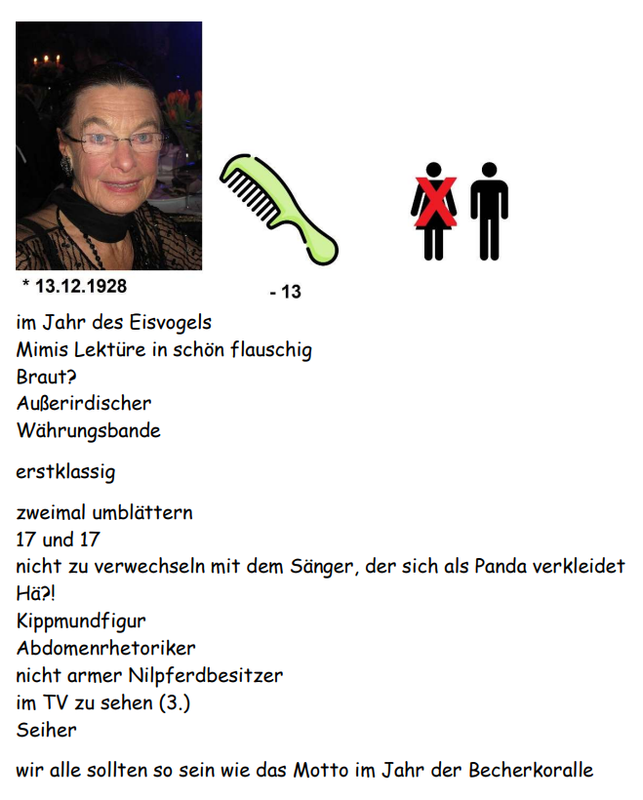 * 13.12.1928

- 13

im Jahr des Eisvogels
Mimis Lektüre in schön flauschig
Braut?
Außerirdischer
Währungsbande

erstklassig

zweimal umblättern
17 und 17
nicht zu verwechseln mit dem Sänger, der sich als Panda verkleidet
Hä?!
Kippmundfigur
Abdomenrhetoriker
nicht armer Nilpferdbesitzer
im TV zu sehen (3.)
Seiher

wir alle sollten so sein wie das Motto im Jahr der Becherkoralle